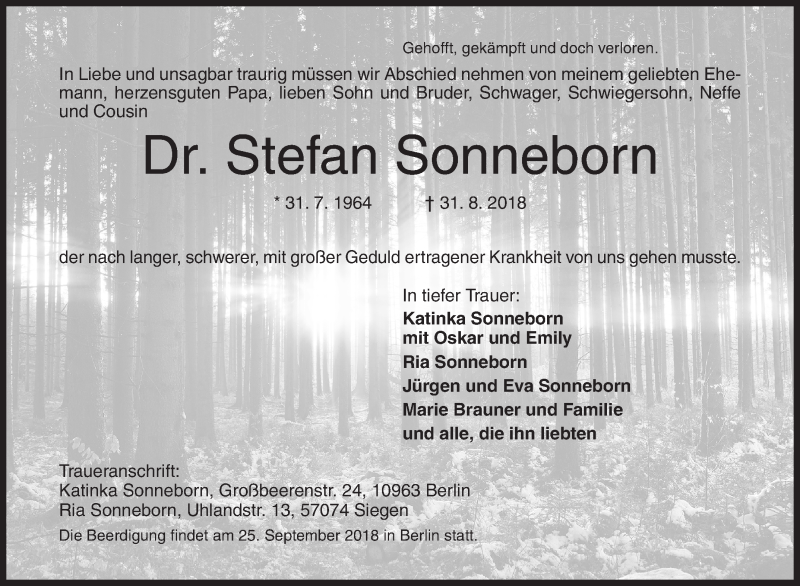 Gehofft, gekämpft und doch verloren.

In Liebe und unsagbar traurig müssen wir Abschied nehmen von meinem geliebten Ehemann, herzensguten Papa, lieben Sohn und Bruder, Schwager, Schwiegersohn, Neffe und Cousin

Dr. Stefan Sonneborn

* 31. 7. 1964 † 31. 8. 2018

der nach langer, schwerer, mit großer Geduld ertragener Krankheit von uns gehen musste.

In tiefer Trauer:
Katinka Sonneborn
mit Oskar und Emily
Ria Sonneborn
Jürgen und Eva Sonneborn
Marie Brauner und Familie
und alle, die ihn liebten

Traueranschrift:
Katinka Sonneborn, Großbeerenstr. 24, 10963 Berlin
Ria Sonneborn, Uhlandstr. 13, 57074 Siegen

Die Beerdigung findet am 25. September 2018 in Berlin statt.